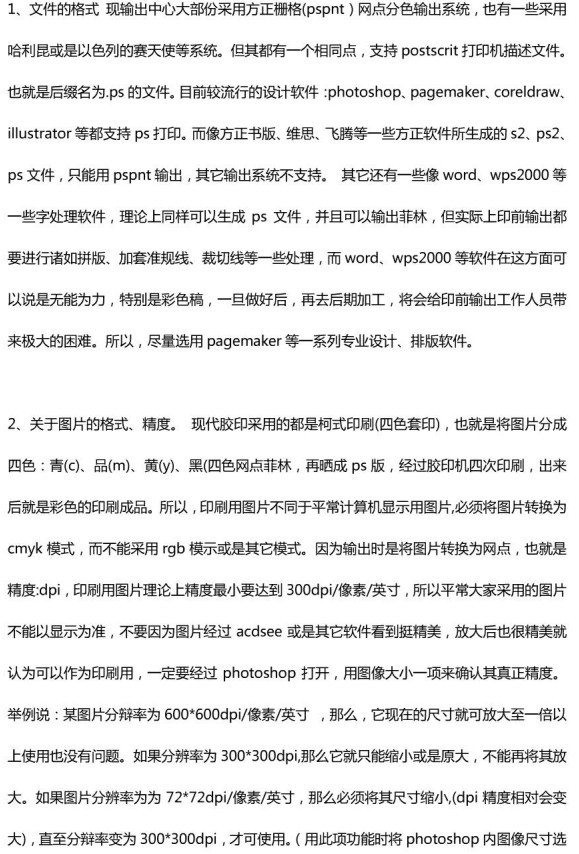 1、文件的格式 现输出中心大部份采用方正栅格(pspnt）网点分色输出系统，也有一些采用哈利昆或是以色列的赛天使等系统。但其都有一个相同点，支持 postscrit 打印机描述文件。也就是后缀名为.ps 的文件。目前较流行的设计软件 :photoshop、pagemaker、coreldraw、illustrator 等都支持 ps 打印。而像方正书版、维思、飞腾等一些方正软件所生成的 s2、ps2、ps 文件，只能用 pspnt 输出，其它输出系统不支持。 其它还有一些像 word、wps2000 等一些字处理软件，理论上同样可以生成 ps 文件，并且可以输出菲林，但实际上印前输出都要进行诸如拼版、加套准规线、裁切线等一些处理，而 word、wps2000 等软件在这方面可以说是无能为力，特别是彩色稿，一旦做好后，再去后期加工，将会给印前输出工作人员带来极大的困难。所以，尽量选用 pagemaker 等一系列专业设计、排版软件。

2、关于图片的格式、精度。 现代胶印采用的都是柯式印刷(四色套印)，也就是将图片分成四色：青(c)、品(m)、黄(y)、黑(四色网点菲林，再晒成 ps 版，经过胶印机四次印刷，出来后就是彩色的印刷成品。所以，印刷用图片不同于平常计算机显示用图片,必须将图片转换为 cmyk 模式，而不能采用 rgb 模示或是其它模式。因为输出时是将图片转换为网点，也就是精度:dpi，印刷用图片理论上精度最小要达到 300dpi/像素/英寸，所以平常大家采用的图片不能以显示为准，不要因为图片经过 acdsee 或是其它软件看到挺精美，放大后也很精美就认为可以作为印刷用，一定要经过 photoshop 打开，用图像大小一项来确认其真正精度。举例说：某图片分辩率为 600*600dpi/像素/英寸 ，那么，它现在的尺寸就可放大至一倍以上使用也没有问题。如果分辨率为 300*300dpi,那么它就只能缩小或是原大，不能再将其放大。如果图片分辨率为为 72*72dpi/像素/英寸，那么必须将其尺寸缩小,(dpi 精度相对会变大)，直至分辨率变为 300*300dpi，才可使用。(用此项功能时将 photoshop 内图像尺寸选